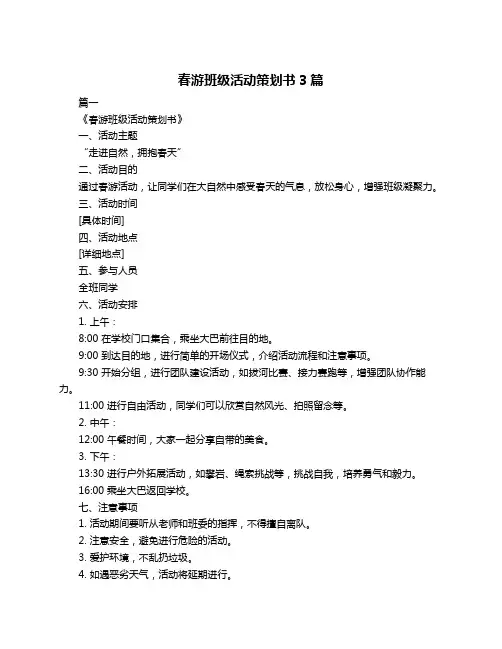 春游班级活动策划书 3 篇

篇一

《春游班级活动策划书》

一、活动主题

“走进自然，拥抱春天”

二、活动目的

通过春游活动，让同学们在大自然中感受春天的气息，放松身心，增强班级凝聚力。

三、活动时间

[具体时间]

四、活动地点

[详细地点]

五、参与人员

全班同学

六、活动安排

1. 上午：

8:00 在学校门口集合，乘坐大巴前往目的地。

9:00 到达目的地，进行简单的开场仪式，介绍活动流程和注意事项。

9:30 开始分组，进行团队建设活动，如拔河比赛、接力赛跑等，增强团队协作能力。

11:00 进行自由活动，同学们可以欣赏自然风光、拍照留念等。

2. 中午：

12:00 午餐时间，大家一起分享自带的美食。

3. 下午：

13:30 进行户外拓展活动，如攀岩、绳索挑战等，挑战自我，培养勇气和毅力。

16:00 乘坐大巴返回学校。

七、注意事项

1. 活动期间要听从老师和班委的指挥，不得擅自离队。

2. 注意安全，避免进行危险的活动。

3. 爱护环境，不乱扔垃圾。

4. 如遇恶劣天气，活动将延期进行。